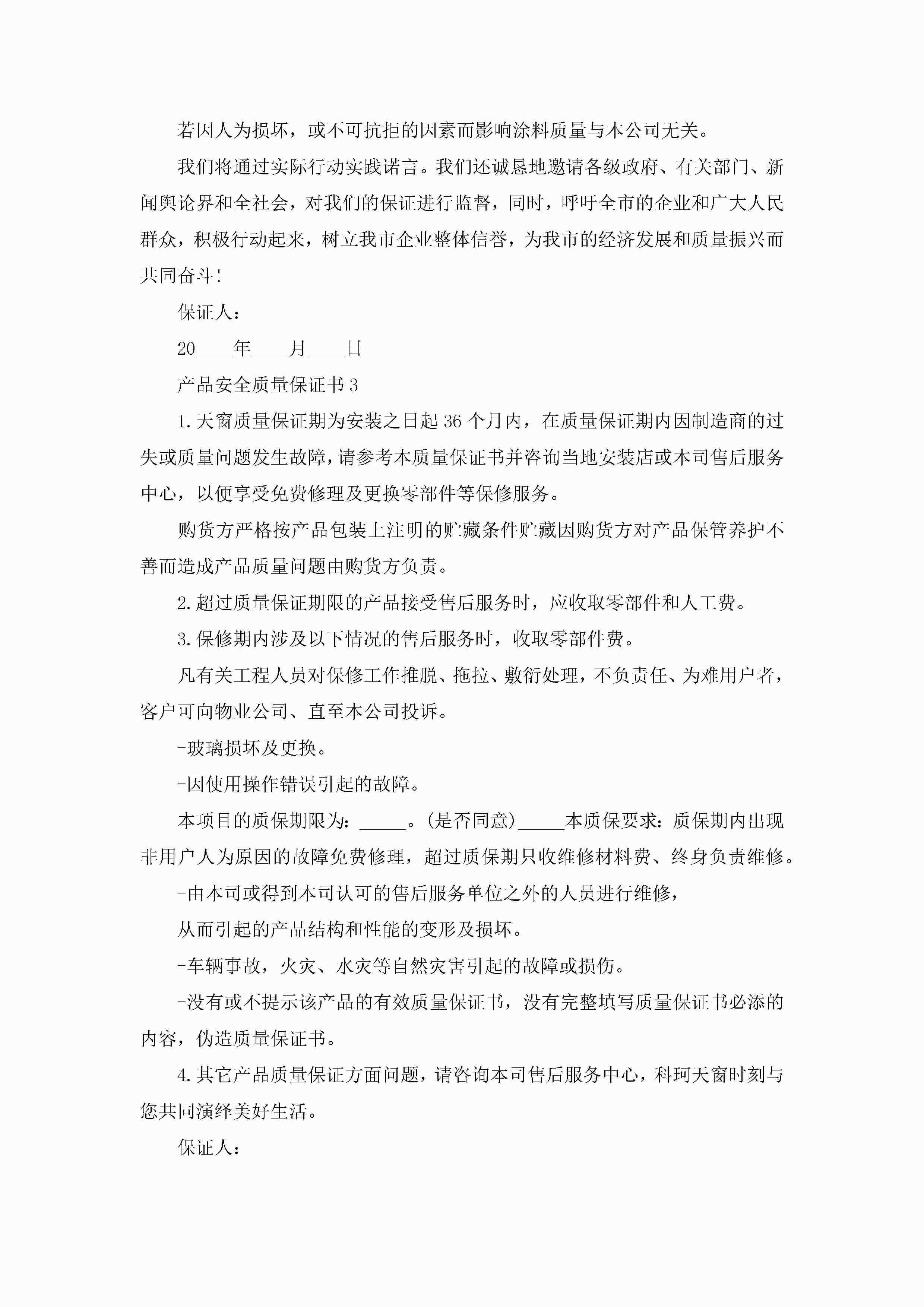 若因人为损坏，或不可抗拒的因素而影响涂料质量与本公司无关。

我们将通过实际行动实践诺言。我们还诚恳地邀请各级政府、有关部门、新闻舆论界和全社会，对我们的保证进行监督，同时，呼吁全市的企业和广大人民群众，积极行动起来，树立我市企业整体信誉，为我市的经济发展和质量振兴而共同奋斗!

保证人：

20____年____月____日

产品安全质量保证书3

1.天窗质量保证期为安装之日起36个月内，在质量保证期内因制造商的过失或质量问题发生故障，请参考本质量保证书并咨询当地安装店或本司售后服务中心，以便享受免费修理及更换零部件等保修服务。

购货方严格按产品包装上注明的贮藏条件贮藏因购货方对产品保管养护不善而造成产品质量问题由购货方负责。

2.超过质量保证期限的产品接受售后服务时，应收取零部件和人工费。

3.保修期内涉及以下情况的售后服务时，收取零部件费。

凡有关工程人员对保修工作推脱、拖拉、敷衍处理，不负责任、为难用户者，客户可向物业公司、直至本公司投诉。

-玻璃损坏及更换。

-因使用操作错误引起的故障。

本项目的质保期限为：____。(是否同意)____本质保要求：质保期内出现非用户人为原因的故障免费修理，超过质保期只收维修材料费、终身负责维修。

-由本司或得到本司认可的售后服务单位之外的人员进行维修，

从而引起的产品结构和性能的变形及损坏。

-车辆事故，火灾、水灾等自然灾害引起的故障或损伤。

-没有或不提示该产品的有效质量保证书，没有完整填写质量保证书必添的内容，伪造质量保证书。

4.其它产品质量保证方面问题，请咨询本司售后服务中心，科珂天窗时刻与您共同演绎美好生活。

保证人：